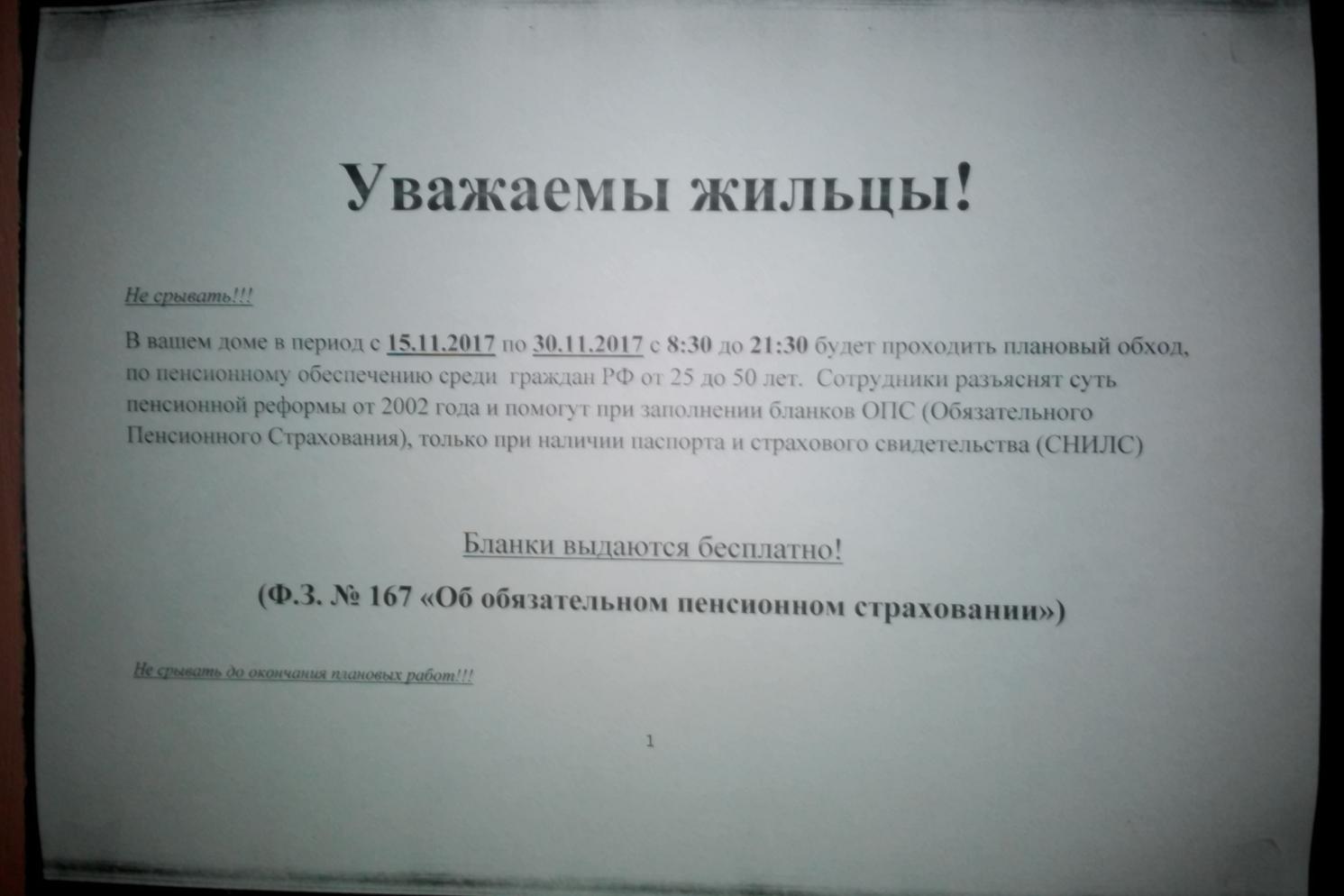 Уважаемы жильцы!

Не срывать!!!

В вашем доме в период с 15.11.2017 по 30.11.2017 с 8:30 до 21:30 будет проходить плановый обход, по пенсионному обеспечению среди граждан РФ от 25 до 50 лет. Сотрудники разъяснят суть пенсионной реформы от 2002 года и помогут при заполнении бланков ОПС (Обязательного Пенсионного Страхования), только при наличии паспорта и страхового свидетельства (СНИЛС)

Бланки выдаются бесплатно!

(Ф.З. № 167 «Об обязательном пенсионном страховании»)

Не срывать до окончания плановых работ!!!

1